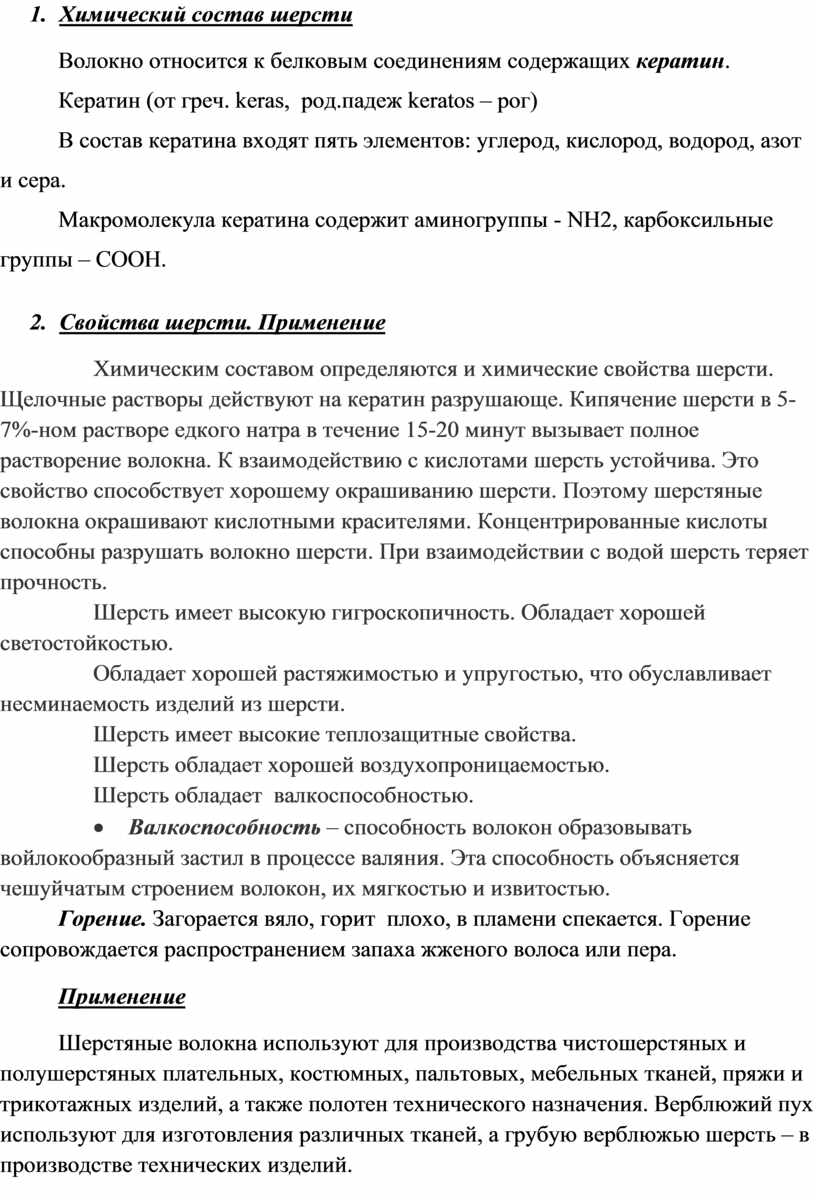 1. Химический состав шерсти

Волокно относится к белковым соединениям содержащих кератин.

Кератин (от греч. keras, род.падеж keratos – рог)

В состав кератина входят пять элементов: углерод, кислород, водород, азот и сера.

Макромолекула кератина содержит аминогруппы - NH2, карбоксильные группы – COOH.

2. Свойства шерсти. Применение

Химическим составом определяются и химические свойства шерсти. Щелочные растворы действуют на кератин разрушающе. Кипячение шерсти в 5-7%-ном растворе едкого натра в течение 15-20 минут вызывает полное растворение волокна. К взаимодействию с кислотами шерсть устойчива. Это свойство способствует хорошему окрашиванию шерсти. Поэтому шерстяные волокна окрашивают кислотными красителями. Концентрированные кислоты способны разрушать волокно шерсти. При взаимодействии с водой шерсть теряет прочность.

Шерсть имеет высокую гигроскопичность. Обладает хорошей светостойкостью.

Обладает хорошей растяжимостью и упругостью, что обуславливает несминаемость изделий из шерсти.

Шерсть имеет высокие теплозащитные свойства.

Шерсть обладает хорошей воздухопроницаемостью.

Шерсть обладает валкоспособностью.

• Валкоспособность – способность волокон образовывать войлокообразный застил в процессе валяния. Эта способность объясняется чешуйчатым строением волокон, их мягкостью и извитостью.

Горение. Загорается вяло, горит плохо, в пламени спекается. Горение сопровождается распространением запаха жженого волоса или пера.

Применение

Шерстяные волокна используют для производства чистошерстяных и полушерстяных плательных, костюмных, пальтовых, мебельных тканей, пряжи и трикотажных изделий, а также полотен технического назначения. Верблюжий пух используют для изготовления различных тканей, а грубую верблюжью шерсть – в производстве технических изделий.